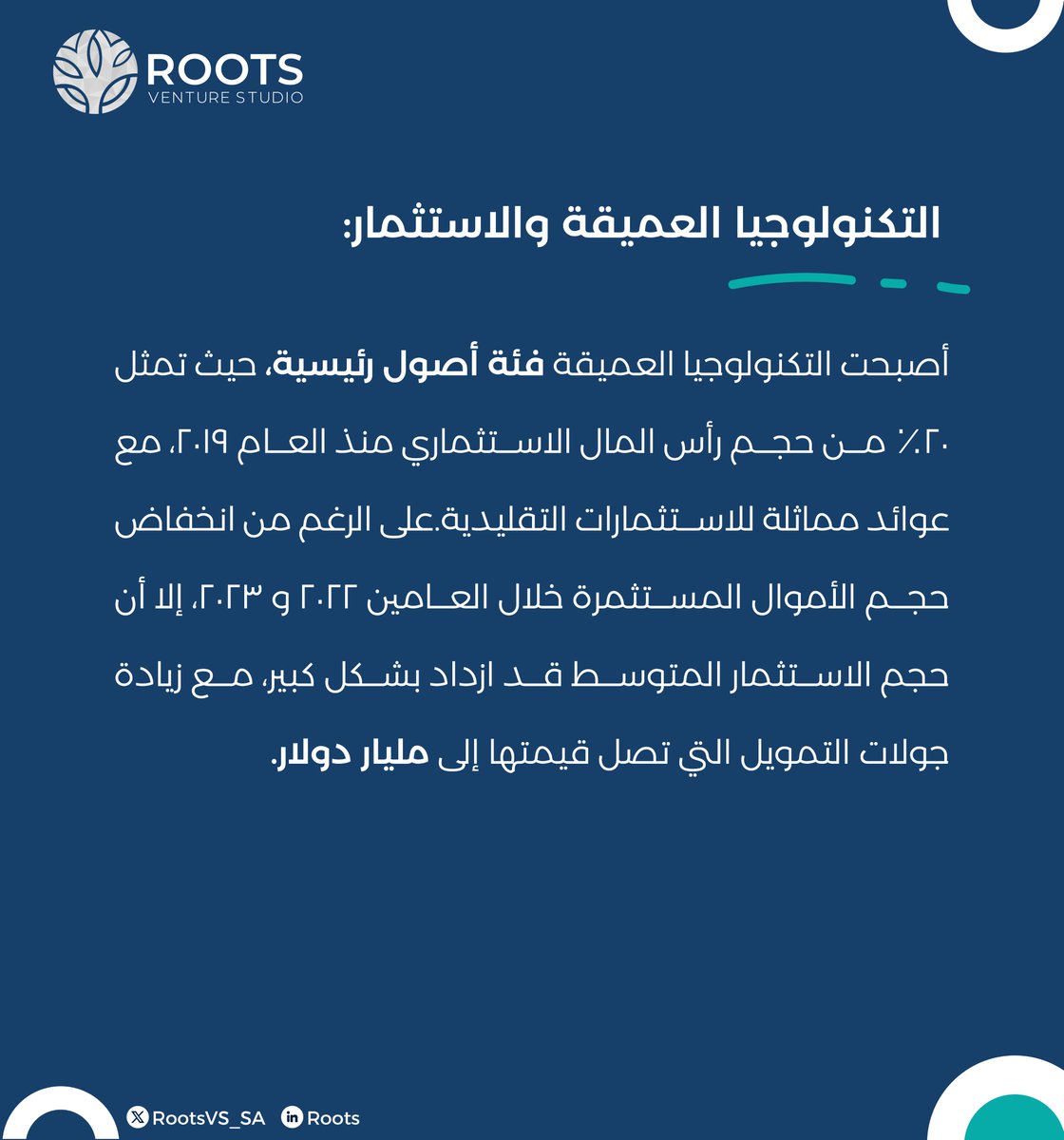 ROOTS
VENTURE STUDIO

التكنولوجيا العميقة والاستثمار:

أصبحت التكنولوجيا العميقة فئة أصول رئيسية، حيث تمثل ٢٠٪ من حجم رأس المال الاستثماري منذ العام ٢٠١٩، مع عوائد مماثلة للاستثمارات التقليدية.على الرغم من انخفاض حجم الأموال المستثمرة خلال العامين ٢٠٢٢ و ٢٠٢٣، إلا أن حجم الاستثمار المتوسط قد ازداد بشكل كبير، مع زيادة جولات التمويل التي تصل قيمتها إلى مليار دولار.

RootsVS_SA
Roots